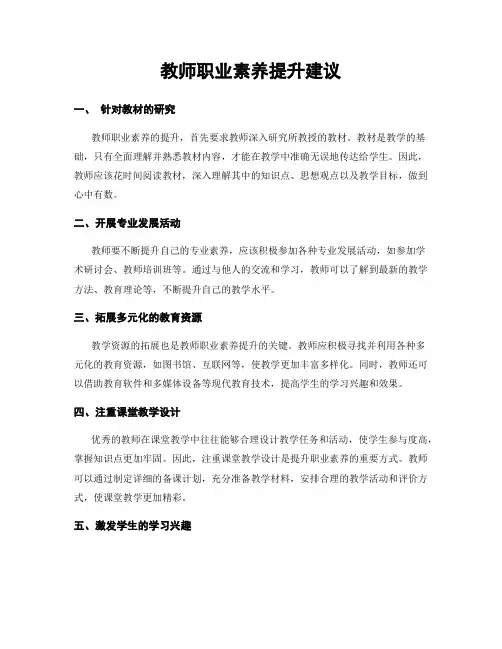 教师职业素养提升建议

一、 针对教材的研究

教师职业素养的提升，首先要求教师深入研究所教授的教材。教材是教学的基础，只有全面理解并熟悉教材内容，才能在教学中准确无误地传达给学生。因此，教师应该花时间阅读教材，深入理解其中的知识点、思想观点以及教学目标，做到心中有数。

二、开展专业发展活动

教师要不断提升自己的专业素养，应该积极参加各种专业发展活动，如参加学术研讨会、教师培训班等。通过与他人的交流和学习，教师可以了解到最新的教学方法、教育理论等，不断提升自己的教学水平。

三、拓展多元化的教育资源

教学资源的拓展也是教师职业素养提升的关键。教师应积极寻找并利用各种多元化的教育资源，如图书馆、互联网等，使教学更加丰富多样化。同时，教师还可以借助教育软件和多媒体设备等现代教育技术，提高学生的学习兴趣和效果。

四、注重课堂教学设计

优秀的教师在课堂教学中往往能够合理设计教学任务和活动，使学生参与度高，掌握知识点更加牢固。因此，注重课堂教学设计是提升职业素养的重要方式。教师可以通过制定详细的备课计划，充分准备教学材料，安排合理的教学活动和评价方式，使课堂教学更加精彩。

五、激发学生的学习兴趣